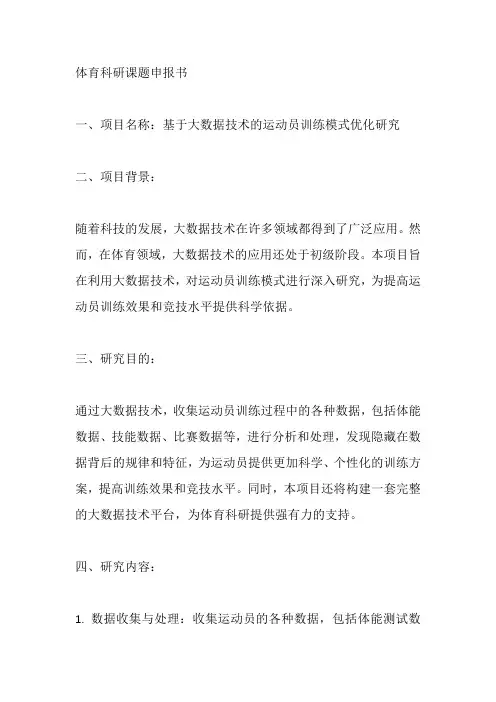 体育科研课题申报书

一、项目名称：基于大数据技术的运动员训练模式优化研究

二、项目背景：

随着科技的发展，大数据技术在许多领域都得到了广泛应用。然而，在体育领域，大数据技术的应用还处于初级阶段。本项目旨在利用大数据技术，对运动员训练模式进行深入研究，为提高运动员训练效果和竞技水平提供科学依据。

三、研究目的：

通过大数据技术，收集运动员训练过程中的各种数据，包括体能数据、技能数据、比赛数据等，进行分析和处理，发现隐藏在数据背后的规律和特征，为运动员提供更加科学、个性化的训练方案，提高训练效果和竞技水平。同时，本项目还将构建一套完整的大数据技术平台，为体育科研提供强有力的支持。

四、研究内容：

1. 数据收集与处理：收集运动员的各种数据，包括体能测试数